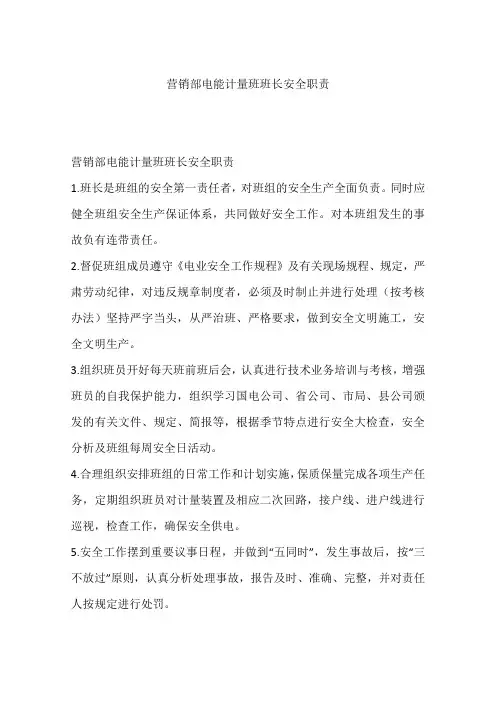 营销部电能计量班班长安全职责

营销部电能计量班班长安全职责

1.班长是班组的安全第一责任者，对班组的安全生产全面负责。同时应健全班组安全生产保证体系，共同做好安全工作。对本班组发生的事故负有连带责任。

2.督促班组成员遵守《电业安全工作规程》及有关现场规程、规定，严肃劳动纪律，对违反规章制度者，必须及时制止并进行处理（按考核办法）坚持严字当头，从严治班、严格要求，做到安全文明施工，安全文明生产。

3.组织班员开好每天班前班后会，认真进行技术业务培训与考核，增强班员的自我保护能力，组织学习国电公司、省公司、市局、县公司颁发的有关文件、规定、简报等，根据季节特点进行安全大检查，安全分析及班组每周安全日活动。

4.合理组织安排班组的日常工作和计划实施，保质保量完成各项生产任务，定期组织班员对计量装置及相应二次回路，接户线、进户线进行巡视，检查工作，确保安全供电。

5.安全工作摆到重要议事日程，并做到“五同时”，发生事故后，按“三不放过”原则，认真分析处理事故，报告及时、准确、完整，并对责任人按规定进行处罚。